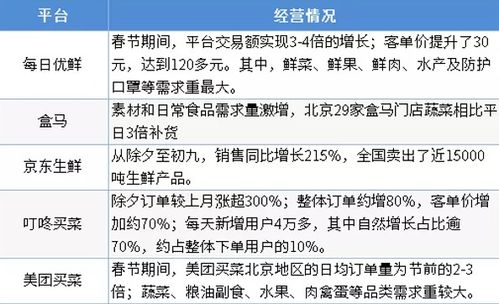 | 平台 | 经营情况 |
|---|---|
| 每日优鲜 | 春节期间，平台交易额实现3-4倍的增长；客单价提升了30元，达到120多元。其中，鲜菜、鲜果、鲜肉、水产及防护口罩等需求重最大。 |
| 盒马 | 素材和日常食品需求量激增，北京29家盒马门店蔬菜相比平日3倍补货 |
| 京东生鲜 | 从除夕至初九，销售同比增长215%，全国卖出了近15000吨生鲜产品。 |
| 叮咚买菜 | 除夕订单较上月涨超300%；整体订单约增80%，客单价增加约70%；每天新增用户4万多，其中自然增长占比逾70%，约占整体下单用户的10%。 |
| 美团买菜 | 春节期间，美团买菜北京地区的日均订单量为节前的2-3倍；蔬菜、粮油副食、水果、肉禽蛋等品类需求重较大。 |